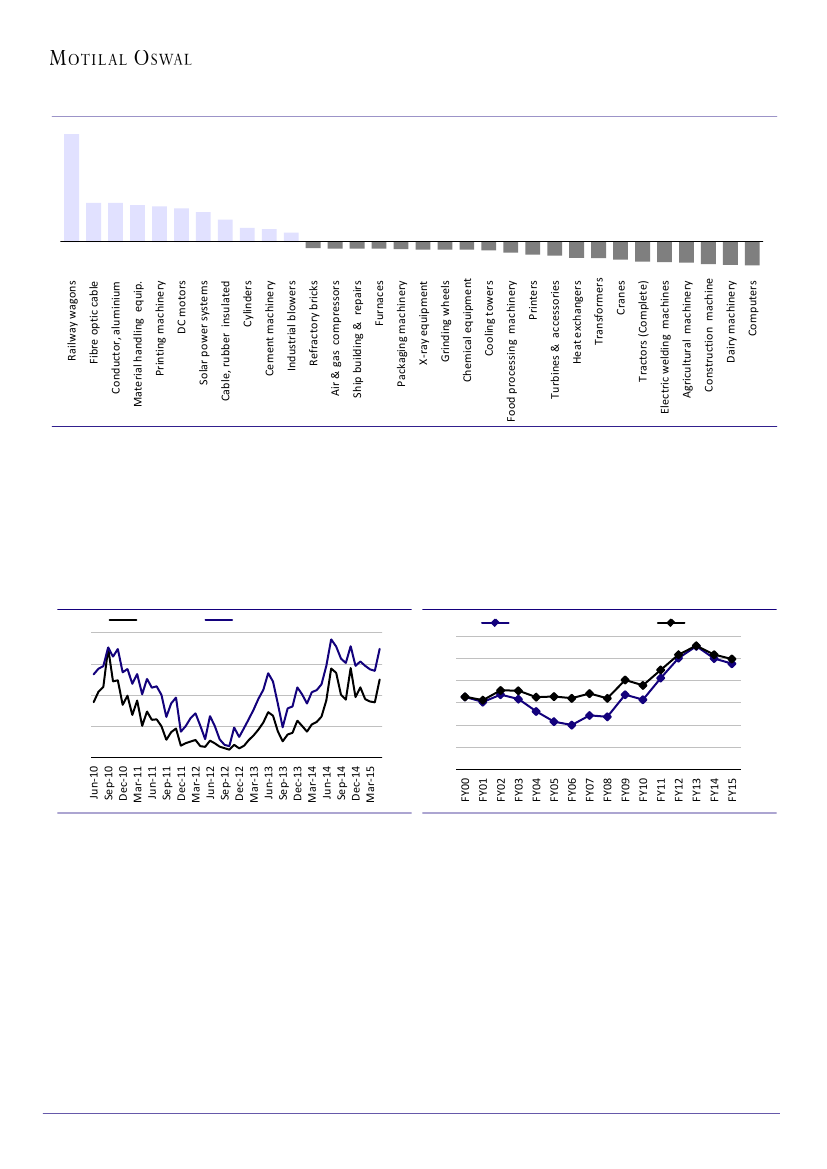 MOTILAL OSWAL

Railway wagons
Fibre optic cable
Conductor, aluminium
Material handling equip.
Printing machinery
DC motors
Solar power systems
Cable, rubber insulated
Cylinders
Cement machinery
Industrial blowers
Refractory bricks
Air & gas compressors
Ship building & repairs
Furnaces
Packaging machinery
X-ray equipment
Grinding wheels
Chemical equipment
Cooling towers
Food processing machinery
Printers
Turbines & accessories
Heat exchangers
Transformers
Cranes
Tractors (Complete)
Electric welding machines
Agricultural machinery
Construction machine
Dairy machinery
Computers

Jun-10
Sep-10
Dec-10
Mar-11
Jun-11
Sep-11
Dec-11
Mar-12
Jun-12
Sep-12
Dec-12
Mar-13
Jun-13
Sep-13
Dec-13
Mar-14
Jun-14
Sep-14
Dec-14
Mar-15

FY00
FY01
FY02
FY03
FY04
FY05
FY06
FY07
FY08
FY09
FY10
FY11
FY12
FY13
FY14
FY15